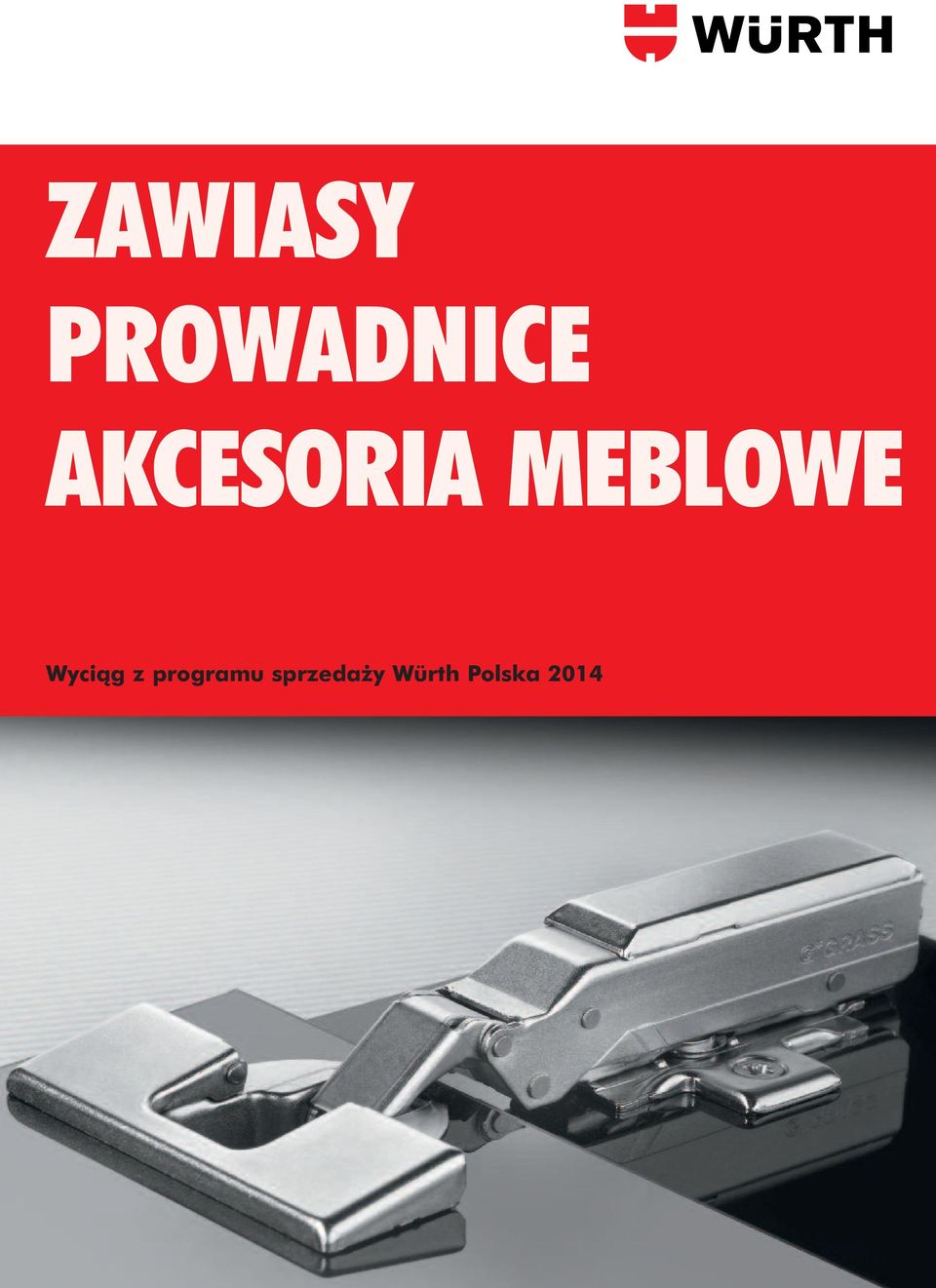 WÜRTH

ZAWIASY
PROWADNICE
AKCESORIA MEBLOWE

Wyciąg z programu sprzedaży Würth Polska 2014

GRASS